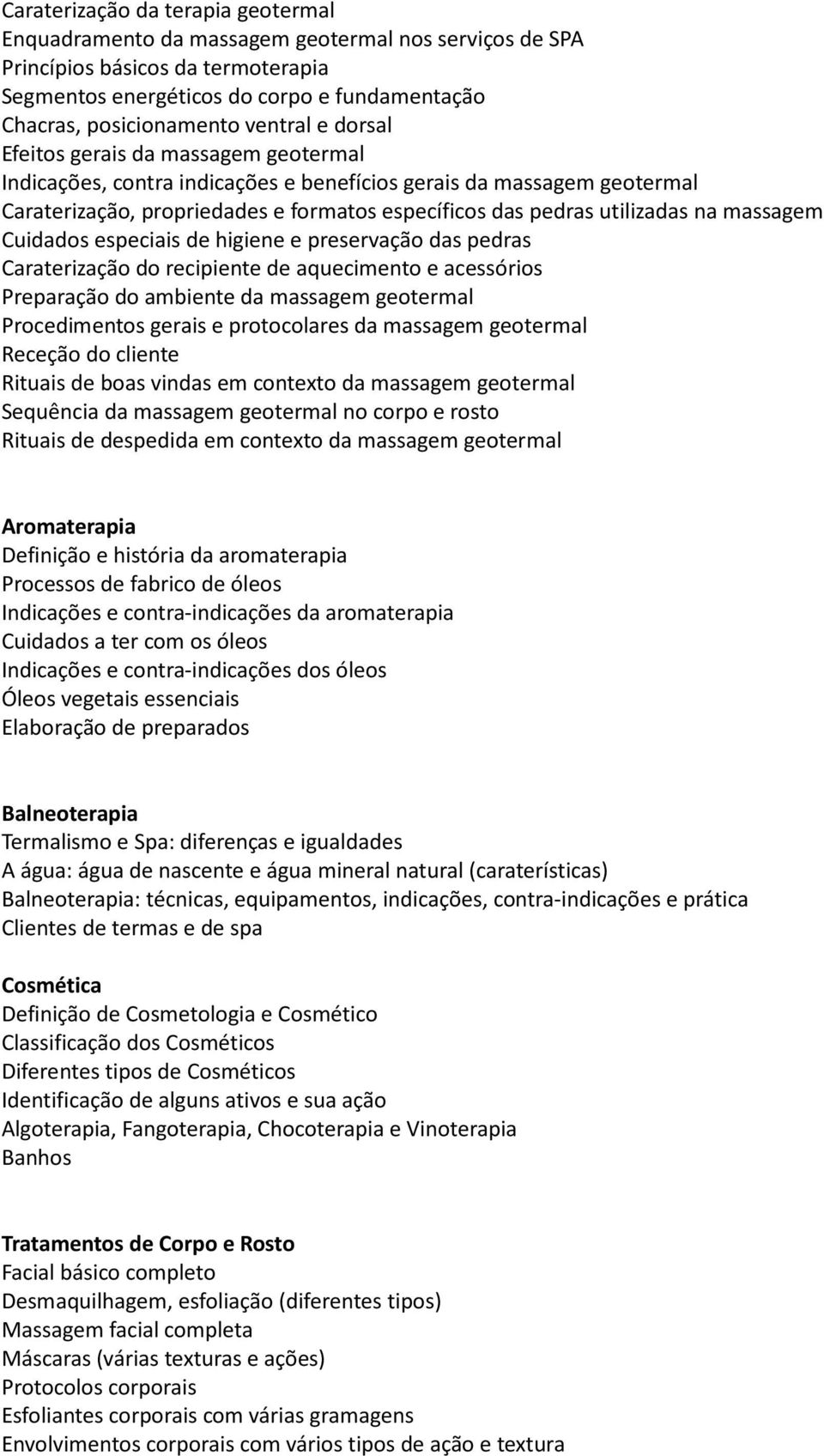 Caraterização da terapia geotermal
Enquadramento da massagem geotermal nos serviços de SPA
Princípios básicos da termoterapia
Segmentos energéticos do corpo e fundamentação
Chacras, posicionamento ventral e dorsal
Efeitos gerais da massagem geotermal
Indicações, contra indicações e benefícios gerais da massagem geotermal
Caraterização, propriedades e formatos específicos das pedras utilizadas na massagem
Cuidados especiais de higiene e preservação das pedras
Caraterização do recipiente de aquecimento e acessórios
Preparação do ambiente da massagem geotermal
Procedimentos gerais e protocolares da massagem geotermal
Receção do cliente
Rituais de boas vindas em contexto da massagem geotermal
Sequência da massagem geotermal no corpo e rosto
Rituais de despedida em contexto da massagem geotermal

Aromaterapia
Definição e história da aromaterapia
Processos de fabrico de óleos
Indicações e contra-indicações da aromaterapia
Cuidados a ter com os óleos
Indicações e contra-indicações dos óleos
Óleos vegetais essenciais
Elaboração de preparados

Balneoterapia
Termalismo e Spa: diferenças e igualdades
A água: água de nascente e água mineral natural (caraterísticas)
Balneoterapia: técnicas, equipamentos, indicações, contra-indicações e prática
Clientes de termas e de spa

Cosmética
Definição de Cosmetologia e Cosmético
Classificação dos Cosméticos
Diferentes tipos de Cosméticos
Identificação de alguns ativos e sua ação
Algoterapia, Fangoterapia, Chocoterapia e Vinoterapia
Banhos

Tratamentos de Corpo e Rosto
Facial básico completo
Desmaquilhagem, esfoliação (diferentes tipos)
Massagem facial completa
Máscaras (várias texturas e ações)
Protocolos corporais
Esfoliantes corporais com várias gramagens
Envolvimentos corporais com vários tipos de ação e textura